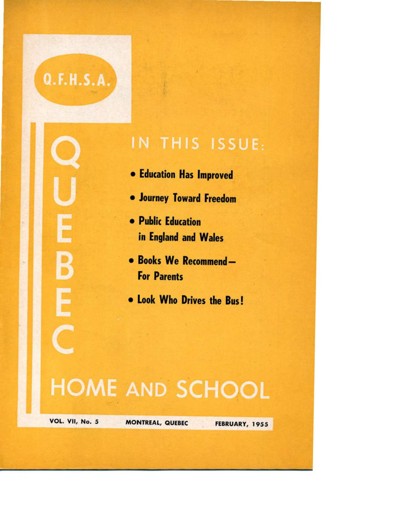 Q.F.H.S.A.

QUEBEC

IN THIS ISSUE:

• Education Has Improved

• Journey Toward Freedom

• Public Education in England and Wales

• Books We Recommend— For Parents

• Look Who Drives the Bus!

HOME AND SCHOOL

VOL. VII, No. 5 MONTREAL, QUEBEC FEBRUARY, 1955